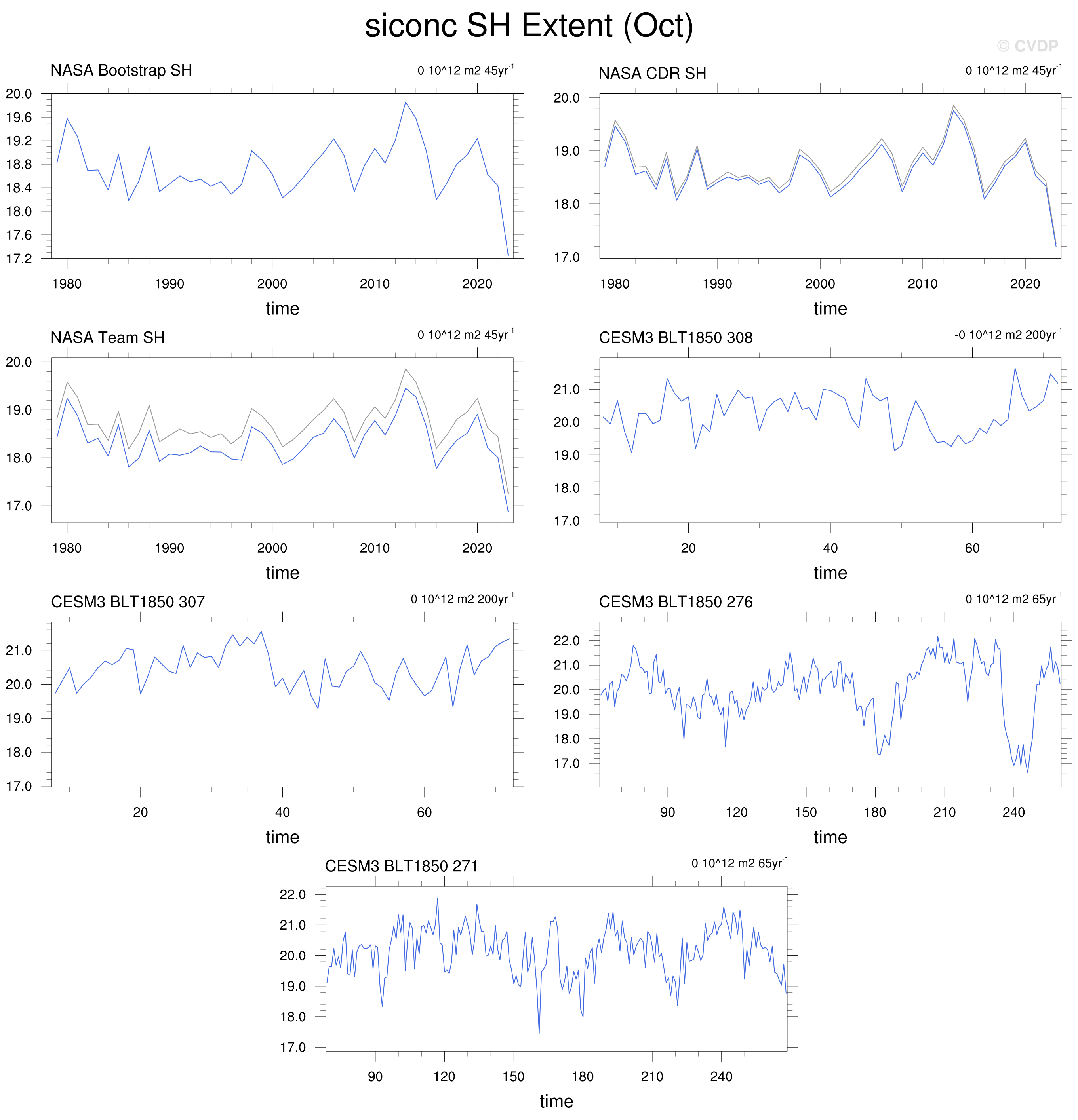 siconc SH Extent (Oct)

© CVDP

NASA Bootstrap SH

0 10^12 m2 45yr$^{-1}$

20.0
19.6
19.2
18.8
18.4
18.0
17.6
17.2

1980 1990 2000 2010 2020

time

NASA CDR SH

0 10^12 m2 45yr$^{-1}$

20.0
19.0
18.0
17.0

1980 1990 2000 2010 2020

time

NASA Team SH

0 10^12 m2 45yr$^{-1}$

20.0
19.0
18.0
17.0

1980 1990 2000 2010 2020

time

CESM3 BLT1850 308

-0 10^12 m2 200yr$^{-1}$

21.0
20.0
19.0
18.0
17.0

20 40 60

time

CESM3 BLT1850 307

0 10^12 m2 200yr$^{-1}$

21.0
20.0
19.0
18.0
17.0

20 40 60

time

CESM3 BLT1850 276

0 10^12 m2 65yr$^{-1}$

22.0
21.0
20.0
19.0
18.0
17.0

90 120 150 180 210 240

time

CESM3 BLT1850 271

0 10^12 m2 65yr$^{-1}$

22.0
21.0
20.0
19.0
18.0
17.0

90 120 150 180 210 240

time